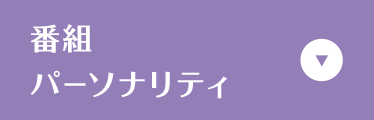 番組
パーソナリティ